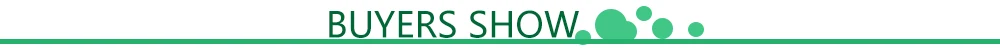 BUYERS SHOW